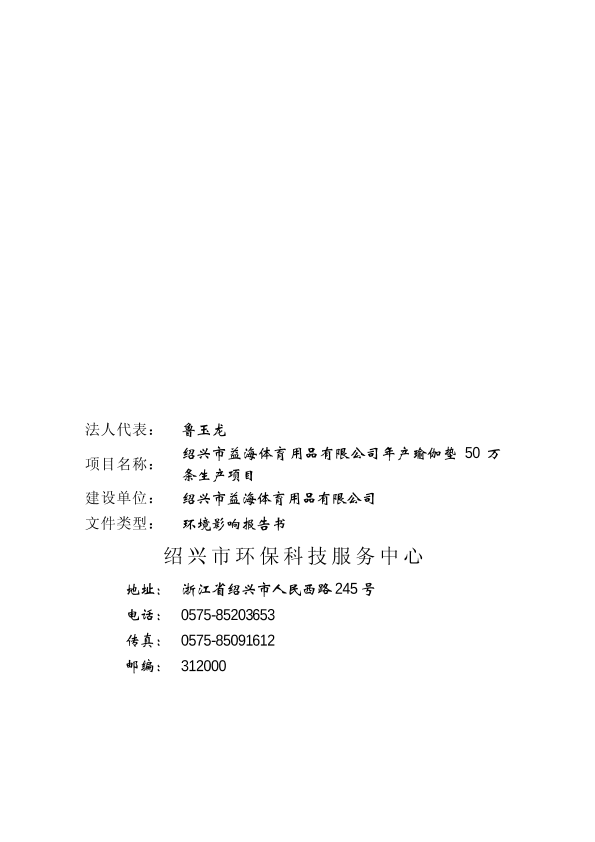 法人代表： 鲁玉龙

项目名称： 绍兴市益海体育用品有限公司年产瑜伽垫 50 万条生产项目

建设单位： 绍兴市益海体育用品有限公司

文件类型： 环境影响报告书

绍兴市环保科技服务中心

地址： 浙江省绍兴市人民西路245号

电话： 0575-85203653

传真： 0575-85091612

邮编： 312000